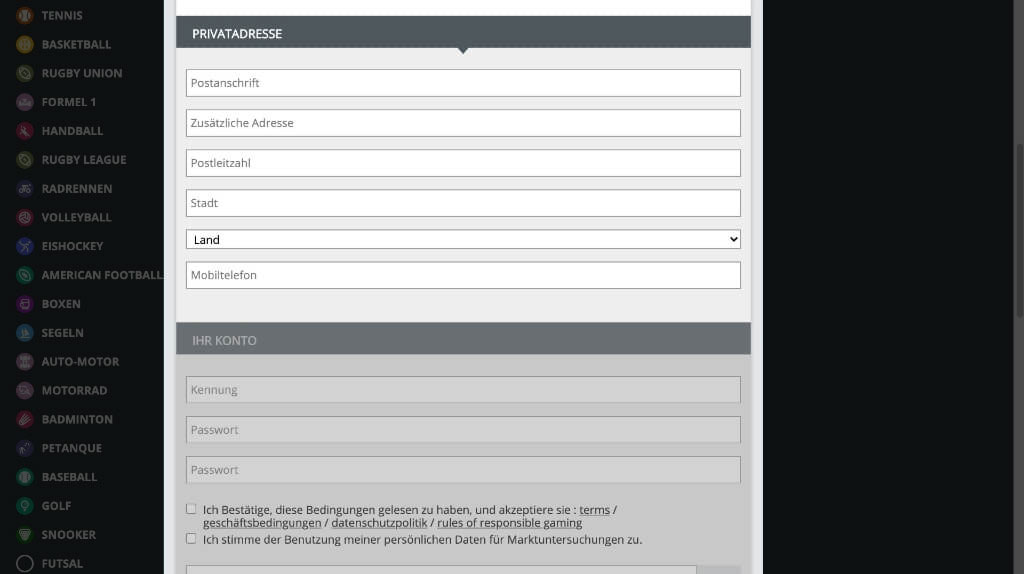 TENNIS
BASKETBALL
RUGBY UNION
FORMEL 1
HANDBALL
RUGBY LEAGUE
RADRENNEN
VOLLEYBALL
EISHOCKEY
AMERICAN FOOTBALL
BOXEN
SEGELN
AUTO-MOTOR
MOTORRAD
BADMINTON
PETANQUE
BASEBALL
GOLF
SNOOKER
FUTSAL

PRIVATADRESSE

Postanschrift
Zusätzliche Adresse
Postleitzahl
Stadt
Land
Mobiltelefon

IHR KONTO

Kennung
Passwort
Passwort

Ich Bestätige, diese Bedingungen gelesen zu haben, und akzeptiere sie : terms / geschäftsbedingungen / datenschutzpolitik / rules of responsible gaming

Ich stimme der Benutzung meiner persönlichen Daten für Marktuntersuchungen zu.